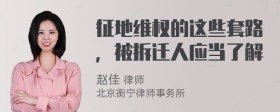 征地维权的这些套路，被拆迁人应当了解

赵佳 律师
北京衡宁律师事务所